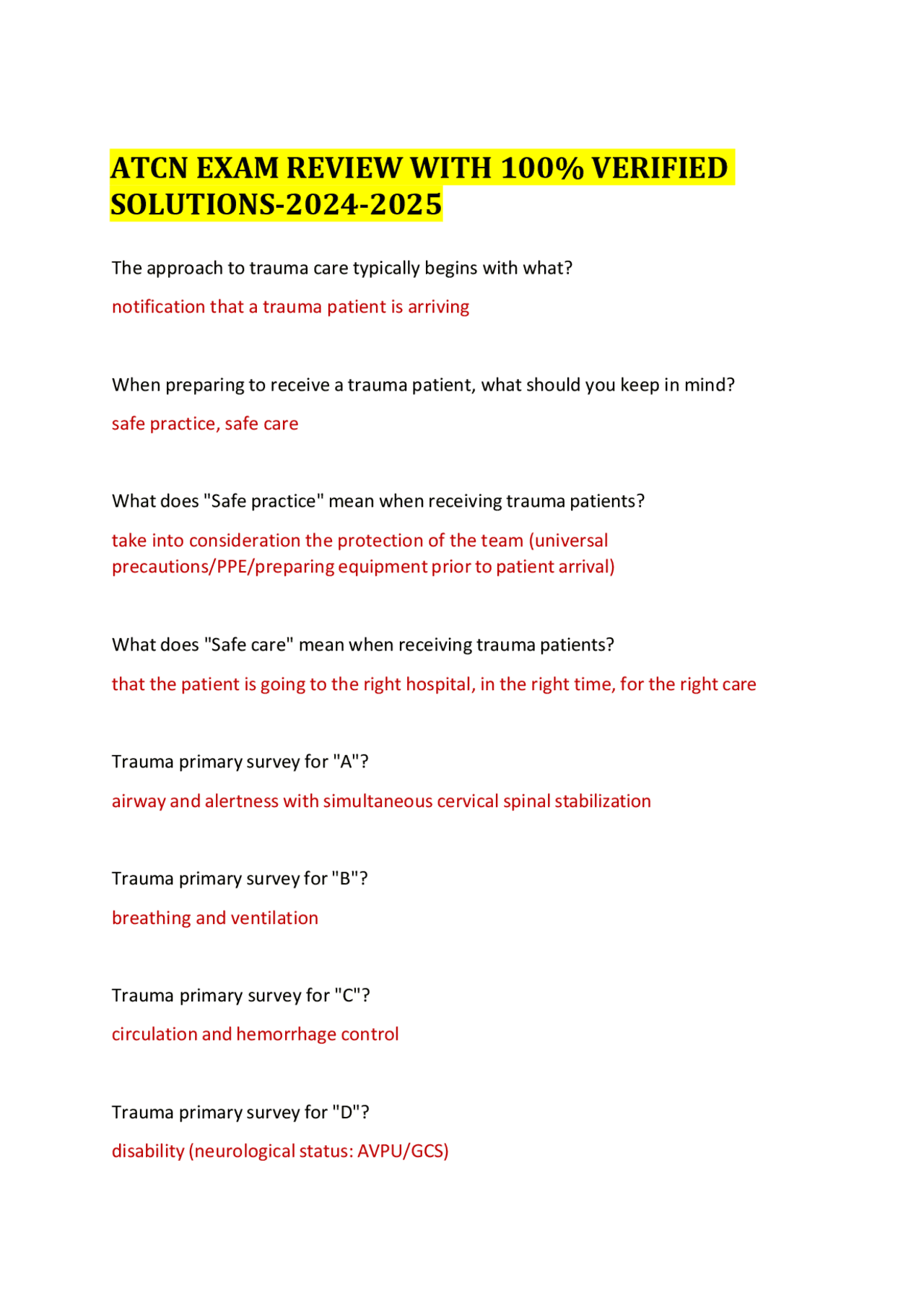 ATCN EXAM REVIEW WITH 100% VERIFIED SOLUTIONS-2024-2025

The approach to trauma care typically begins with what?

notification that a trauma patient is arriving

When preparing to receive a trauma patient, what should you keep in mind?

safe practice, safe care

What does "Safe practice" mean when receiving trauma patients?

take into consideration the protection of the team (universal precautions/PPE/preparing equipment prior to patient arrival)

What does "Safe care" mean when receiving trauma patients?

that the patient is going to the right hospital, in the right time, for the right care

Trauma primary survey for "A"?

airway and alertness with simultaneous cervical spinal stabilization

Trauma primary survey for "B"?

breathing and ventilation

Trauma primary survey for "C"?

circulation and hemorrhage control

Trauma primary survey for "D"?

disability (neurological status: AVPU/GCS)